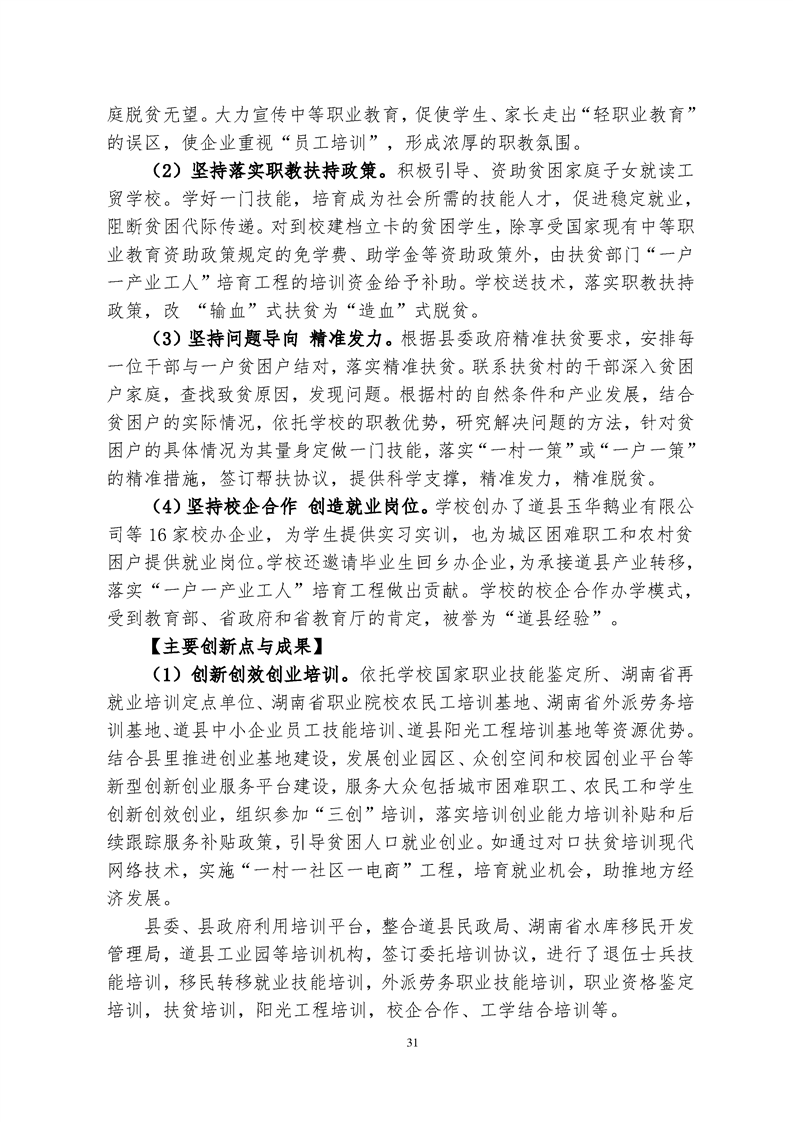 庭脱贫无望。大力宣传中等职业教育，促使学生、家长走出“轻职业教育”的误区，使企业重视“员工培训”，形成浓厚的职教氛围。

（2）坚持落实职教扶持政策。积极引导、资助贫困家庭子女就读工贸学校。学好一门技能，培育成为社会所需的技能人才，促进稳定就业，阻断贫困代际传递。对到校建档立卡的贫困学生，除享受国家现有中等职业教育资助政策规定的免学费、助学金等资助政策外，由扶贫部门“一户一产业工人”培育工程的培训资金给予补助。学校送技术，落实职教扶持政策，改 “输血”式扶贫为“造血”式脱贫。

（3）坚持问题导向 精准发力。根据县委政府精准扶贫要求，安排每一位干部与一户贫困户结对，落实精准扶贫。联系扶贫村的干部深入贫困户家庭，查找致贫原因，发现问题。根据村的自然条件和产业发展，结合贫困户的实际情况，依托学校的职教优势，研究解决问题的方法，针对贫困户的具体情况为其量身定做一门技能，落实“一村一策”或“一户一策”的精准措施，签订帮扶协议，提供科学支撑，精准发力，精准脱贫。

（4）坚持校企合作 创造就业岗位。学校创办了道县玉华鹅业有限公司等16家校办企业，为学生提供实习实训，也为城区困难职工和农村贫困户提供就业岗位。学校还邀请毕业生回乡办企业，为承接道县产业转移，落实“一户一产业工人”培育工程做出贡献。学校的校企合作办学模式，受到教育部、省政府和省教育厅的肯定，被誉为“道县经验”。

【主要创新点与成果】

（1）创新创效创业培训。依托学校国家职业技能鉴定所、湖南省再就业培训定点单位、湖南省职业院校农民工培训基地、湖南省外派劳务培训基地、道县中小企业员工技能培训、道县阳光工程培训基地等资源优势。结合县里推进创业基地建设，发展创业园区、众创空间和校园创业平台等新型创新创业服务平台建设，服务大众包括城市困难职工、农民工和学生创新创效创业，组织参加“三创”培训，落实培训创业能力培训补贴和后续跟踪服务补贴政策，引导贫困人口就业创业。如通过对口扶贫培训现代网络技术，实施“一村一社区一电商”工程，培育就业机会，助推地方经济发展。

县委、县政府利用培训平台，整合道县民政局、湖南省水库移民开发管理局，道县工业园等培训机构，签订委托培训协议，进行了退伍士兵技能培训，移民转移就业技能培训，外派劳务职业技能培训，职业资格鉴定培训，扶贫培训，阳光工程培训，校企合作、工学结合培训等。

31